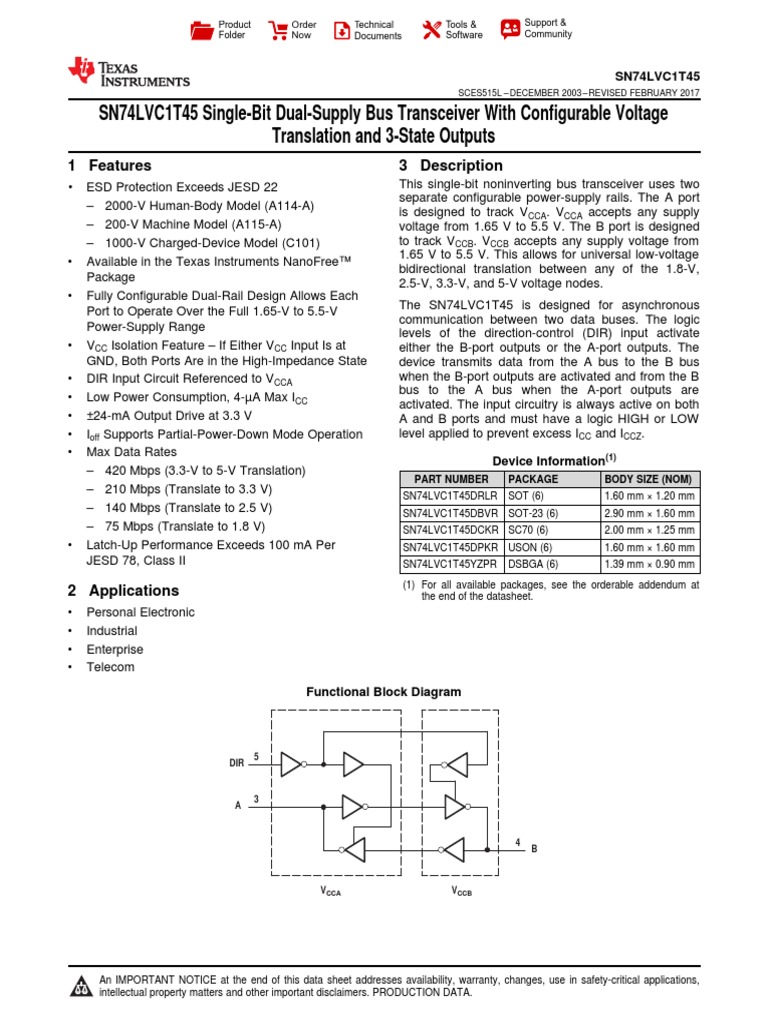 Product Folder
Order Now
Technical Documents
Tools & Software
Support & Community

TEXAS INSTRUMENTS

SN74LVC1T45

SCES515L – DECEMBER 2003 – REVISED FEBRUARY 2017

SN74LVC1T45 Single-Bit Dual-Supply Bus Transceiver With Configurable Voltage Translation and 3-State Outputs

1 Features

• ESD Protection Exceeds JESD 22
– 2000-V Human-Body Model (A114-A)
– 200-V Machine Model (A115-A)
– 1000-V Charged-Device Model (C101)
• Available in the Texas Instruments NanoFree™ Package
• Fully Configurable Dual-Rail Design Allows Each Port to Operate Over the Full 1.65-V to 5.5-V Power-Supply Range
• $V_{CC}$ Isolation Feature – If Either $V_{CC}$ Input Is at GND, Both Ports Are in the High-Impedance State
• DIR Input Circuit Referenced to $V_{CCA}$
• Low Power Consumption, 4-µA Max $I_{CC}$
• ±24-mA Output Drive at 3.3 V
• $I_{off}$ Supports Partial-Power-Down Mode Operation
• Max Data Rates
– 420 Mbps (3.3-V to 5-V Translation)
– 210 Mbps (Translate to 3.3 V)
– 140 Mbps (Translate to 2.5 V)
– 75 Mbps (Translate to 1.8 V)
• Latch-Up Performance Exceeds 100 mA Per JESD 78, Class II

2 Applications

• Personal Electronic
• Industrial
• Enterprise
• Telecom

3 Description

This single-bit noninverting bus transceiver uses two separate configurable power-supply rails. The A port is designed to track $V_{CCA}$. $V_{CCA}$ accepts any supply voltage from 1.65 V to 5.5 V. The B port is designed to track $V_{CCB}$. $V_{CCB}$ accepts any supply voltage from 1.65 V to 5.5 V. This allows for universal low-voltage bidirectional translation between any of the 1.8-V, 2.5-V, 3.3-V, and 5-V voltage nodes.

The SN74LVC1T45 is designed for asynchronous communication between two data buses. The logic levels of the direction-control (DIR) input activate either the B-port outputs or the A-port outputs. The device transmits data from the A bus to the B bus when the B-port outputs are activated and from the B bus to the A bus when the A-port outputs are activated. The input circuitry is always active on both A and B ports and must have a logic HIGH or LOW level applied to prevent excess $I_{CC}$ and $I_{CCZ}$.

Device Information$^{(1)}$

| PART NUMBER | PACKAGE | BODY SIZE (NOM) |
|---|---|---|
| SN74LVC1T45DRLR | SOT (6) | 1.60 mm × 1.20 mm |
| SN74LVC1T45DBVR | SOT-23 (6) | 2.90 mm × 1.60 mm |
| SN74LVC1T45DCKR | SC70 (6) | 2.00 mm × 1.25 mm |
| SN74LVC1T45DPKR | USON (6) | 1.60 mm × 1.60 mm |
| SN74LVC1T45YZPR | DSBGA (6) | 1.39 mm × 0.90 mm |

(1) For all available packages, see the orderable addendum at the end of the datasheet.

Functional Block Diagram

DIR 5
A 3
4 B
$V_{CCA}$
$V_{CCB}$

An IMPORTANT NOTICE at the end of this data sheet addresses availability, warranty, changes, use in safety-critical applications, intellectual property matters and other important disclaimers. PRODUCTION DATA.